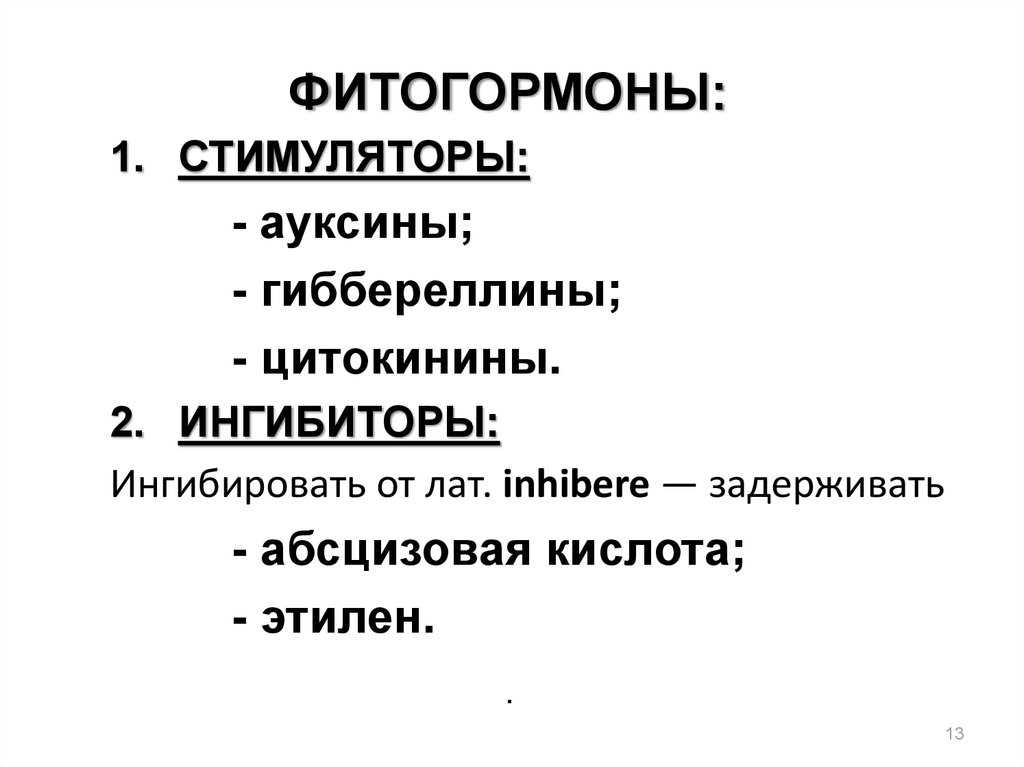 ФИТОГОРМОНЫ:

1. СТИМУЛЯТОРЫ:

- ауксины;

- гиббереллины;

- цитокинины.

2. ИНГИБИТОРЫ:

Ингибировать от лат. inhibere — задерживать

- абсцизовая кислота;

- этилен.

.

13